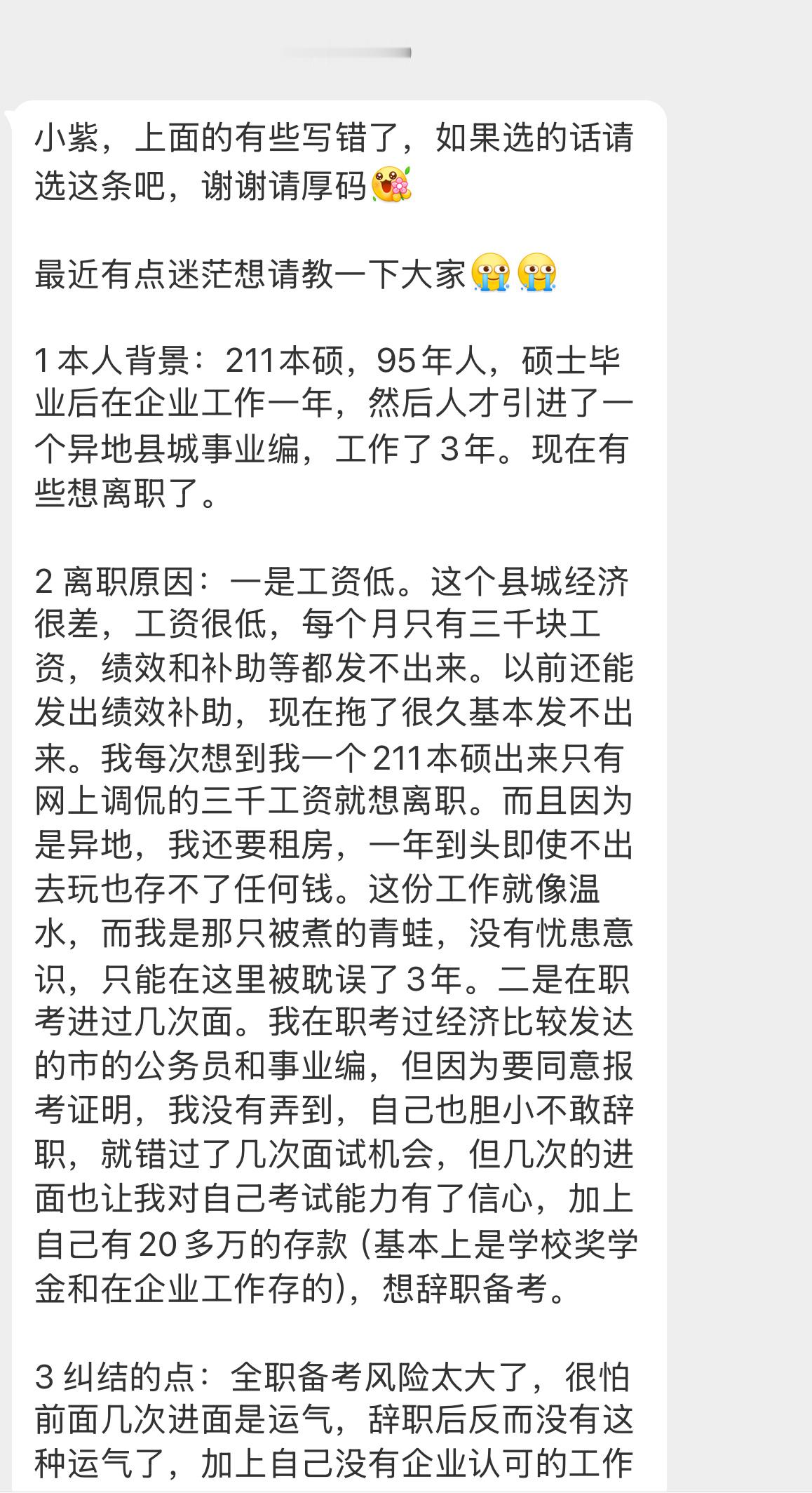 小紫，上面的有些写错了，如果选的话请选这条吧，谢谢请厚码

最近有点迷茫想请教一下大家

1 本人背景：211本硕，95年人，硕士毕业后在企业工作一年，然后人才引进了一个异地县城事业编，工作了3年。现在有些想离职了。

2 离职原因：一是工资低。这个县城经济很差，工资很低，每个月只有三千块工资，绩效和补助等都发不出来。以前还能发出绩效补助，现在拖了很久基本发不出来。我每次想到我一个211本硕出来只有网上调侃的三千工资就想离职。而且因为是异地，我还要租房，一年到头即使不出去玩也存不了任何钱。这份工作就像温水，而我是那只被煮的青蛙，没有忧患意识，只能在这里被耽误了3年。二是在职考进过几次面。我在职考过经济比较发达的市的公务员和事业编，但因为要同意报考证明，我没有弄到，自己也胆小不敢辞职，就错过了几次面试机会，但几次的进面也让我对自己考试能力有了信心，加上自己有20多万的存款（基本上是学校奖学金和在企业工作存的），想辞职备考。

3 纠结的点：全职备考风险太大了，很怕前面几次进面是运气，辞职后反而没有这种运气了，加上自己没有企业认可的工作